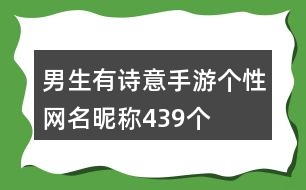 男生有诗意手游个性网名昵称439个